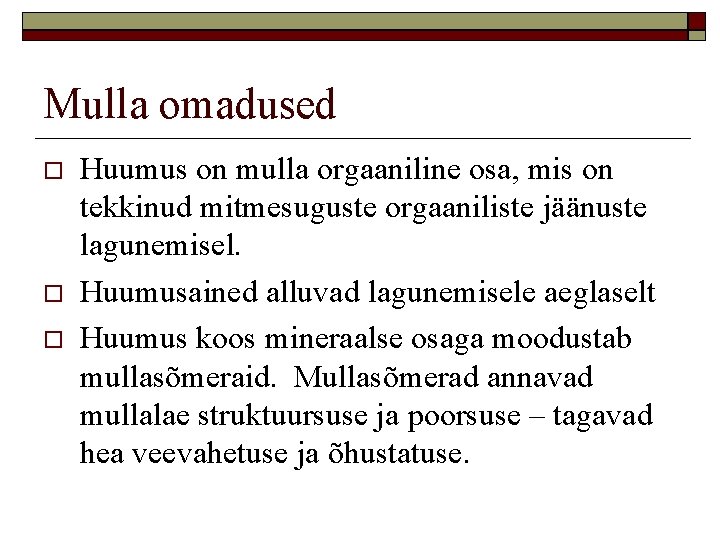 Mulla omadused

Huumus on mulla orgaaniline osa, mis on tekkinud mitmesuguste orgaaniliste jäänuste lagunemisel.

Huumusained alluvad lagunemisele aeglaselt

Huumus koos mineraalse osaga moodustab mullasõmeraid. Mullasõmerad annavad mullalae struktuursuse ja poorsuse – tagavad hea veevahetuse ja õhustatuse.